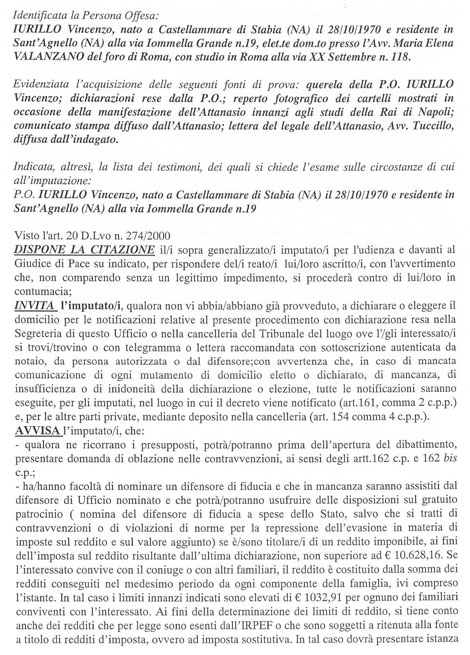 Identificata la Persona Offesa:
IURILLO Vincenzo, nato a Castellammare di Stabia (NA) il 28/10/1970 e residente in Sant'Agnello (NA) alla via Iommella Grande n.19, elet.te dom.to presso l'Avv. Maria Elena VALANZANO del foro di Roma, con studio in Roma alla via XX Settembre n. 118.

Evidenziata l'acquisizione delle seguenti fonti di prova: querela della P.O. IURILLO Vincenzo; dichiarazioni rese dalla P.O.; reperto fotografico dei cartelli mostrati in occasione della manifestazione dell'Attanasio innanzi agli studi della Rai di Napoli; comunicato stampa diffuso dall'Attanasio; lettera del legale dell'Attanasio, Avv. Tuccillo, diffusa dall'indagato.

Indicata, altresì, la lista dei testimoni, dei quali si chiede l'esame sulle circostanze di cui all'imputazione:
P.O. IURILLO Vincenzo, nato a Castellammare di Stabia (NA) il 28/10/1970 e residente in Sant'Agnello (NA) alla via Iommella Grande n.19

Visto l'art. 20 D.Lvo n. 274/2000
DISPONE LA CITAZIONE il/i sopra generalizzato/i imputato/i per l'udienza e davanti al Giudice di Pace su indicato, per rispondere del/i reato/i lui/loro ascritto/i, con l'avvertimento che, non comparendo senza un legittimo impedimento, si procederà contro di lui/loro in contumacia;
INVITA l'imputato/i, qualora non vi abbia/abbiano già provveduto, a dichiarare o eleggere il domicilio per le notificazioni relative al presente procedimento con dichiarazione resa nella Segreteria di questo Ufficio o nella cancelleria del Tribunale del luogo ove l'/gli interessato/i si trovi/trovino o con telegramma o lettera raccomandata con sottoscrizione autenticata da notaio, da persona autorizzata o dal difensore;con avvertenza che, in caso di mancata comunicazione di ogni mutamento di domicilio eletto o dichiarato, di mancanza, di insufficienza o di inidoneità della dichiarazione o elezione, tutte le notificazioni saranno eseguite, per gli imputati, nel luogo in cui il decreto viene notificato (art.161, comma 2 c.p.p.) e, per le altre parti private, mediante deposito nella cancelleria (art. 154 comma 4 c.p.p.).
AVVISA l'imputato/i, che:
- qualora ne ricorrano i presupposti, potrà/potranno prima dell'apertura del dibattimento, presentare domanda di oblazione nelle contravvenzioni, ai sensi degli artt.162 c.p. e 162 bis c.p.;
- ha/hanno facoltà di nominare un difensore di fiducia e che in mancanza saranno assistiti dal difensore di Ufficio nominato e che potrà/potranno usufruire delle disposizioni sul gratuito patrocinio ( nomina del difensore di fiducia a spese dello Stato, salvo che si tratti di contravvenzioni o di violazioni di norme per la repressione dell'evasione in materia di imposte sul reddito e sul valore aggiunto) se è/sono titolare/i di un reddito imponibile, ai fini dell'imposta sul reddito risultante dall'ultima dichiarazione, non superiore ad € 10.628,16. Se l'interessato convive con il coniuge o con altri familiari, il reddito è costituito dalla somma dei redditi conseguiti nel medesimo periodo da ogni componente della famiglia, ivi compreso l'istante. In tal caso i limiti innanzi indicati sono elevati di € 1032,91 per ognuno dei familiari conviventi con l'interessato. Ai fini della determinazione dei limiti di reddito, si tiene conto anche dei redditi che per legge sono esenti dall'IRPEF o che sono soggetti a ritenuta alla fonte a titolo di redditi d'imposta, ovvero ad imposta sostitutiva. In tal caso dovrà presentare istanza